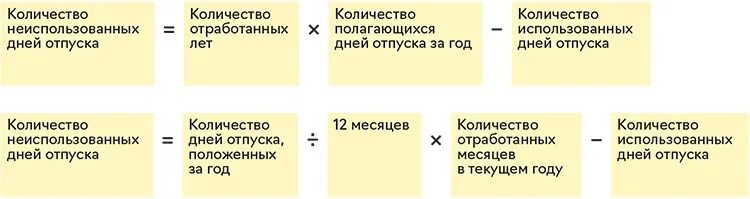 Количество неиспользованных дней отпуска = Количество отработанных лет × Количество полагающихся дней отпуска за год − Количество использованных дней отпуска

Количество неиспользованных дней отпуска = Количество дней отпуска, положенных за год ÷ 12 месяцев × Количество отработанных месяцев в текущем году − Количество использованных дней отпуска